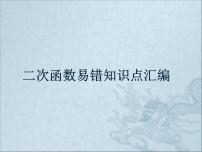 二次函数易错知识点汇编